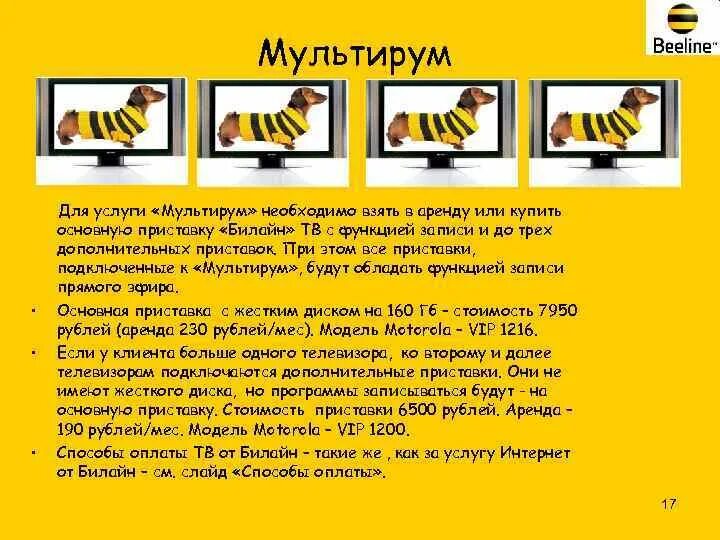 Beeline

Мультирум

Для услуги «Мультирум» необходимо взять в аренду или купить основную приставку «Билайн» ТВ с функцией записи и до трех дополнительных приставок. При этом все приставки, подключенные к «Мультирум», будут обладать функцией записи прямого эфира.

• Основная приставка с жестким диском на 160 Гб – стоимость 7950 рублей (аренда 230 рублей/мес). Модель Motorola – VIP 1216.

• Если у клиента больше одного телевизора, ко второму и далее телевизорам подключаются дополнительные приставки. Они не имеют жесткого диска, но программы записываться будут - на основную приставку. Стоимость приставки 6500 рублей. Аренда – 190 рублей/мес. Модель Motorola – VIP 1200.

• Способы оплаты ТВ от Билайн – такие же , как за услугу Интернет от Билайн – см. слайд «Способы оплаты».

17